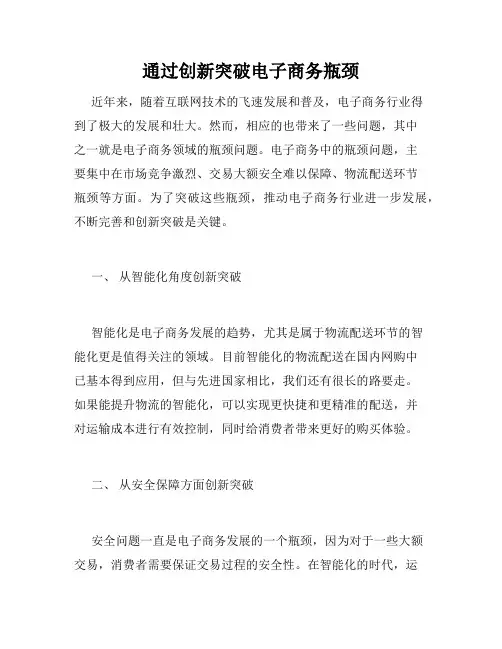 通过创新突破电子商务瓶颈

近年来，随着互联网技术的飞速发展和普及，电子商务行业得到了极大的发展和壮大。然而，相应的也带来了一些问题，其中之一就是电子商务领域的瓶颈问题。电子商务中的瓶颈问题，主要集中在市场竞争激烈、交易大额安全难以保障、物流配送环节瓶颈等方面。为了突破这些瓶颈，推动电子商务行业进一步发展，不断完善和创新突破是关键。

一、 从智能化角度创新突破

智能化是电子商务发展的趋势，尤其是属于物流配送环节的智能化更是值得关注的领域。目前智能化的物流配送在国内网购中已基本得到应用，但与先进国家相比，我们还有很长的路要走。如果能提升物流的智能化，可以实现更快捷和更精准的配送，并对运输成本进行有效控制，同时给消费者带来更好的购买体验。

二、 从安全保障方面创新突破

安全问题一直是电子商务发展的一个瓶颈，因为对于一些大额交易，消费者需要保证交易过程的安全性。在智能化的时代，运